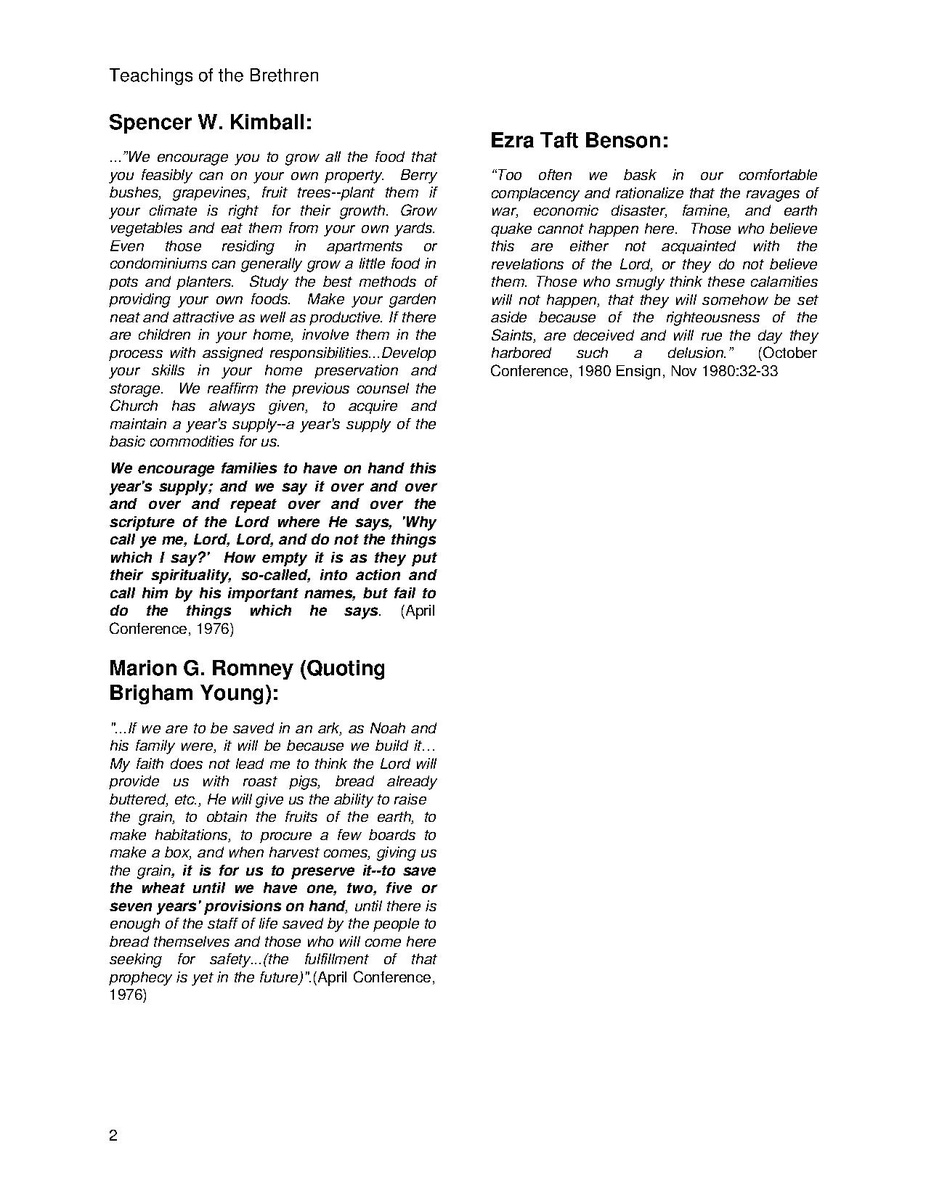 Teachings of the Brethren

Spencer W. Kimball:

..."We encourage you to grow all the food that you feasibly can on your own property. Berry bushes, grapevines, fruit trees--plant them if your climate is right for their growth. Grow vegetables and eat them from your own yards. Even those residing in apartments or condominiums can generally grow a little food in pots and planters. Study the best methods of providing your own foods. Make your garden neat and attractive as well as productive. If there are children in your home, involve them in the process with assigned responsibilities...Develop your skills in your home preservation and storage. We reaffirm the previous counsel the Church has always given, to acquire and maintain a year's supply--a year's supply of the basic commodities for us.

We encourage families to have on hand this year's supply; and we say it over and over and over and repeat over and over the scripture of the Lord where He says, 'Why call ye me, Lord, Lord, and do not the things which I say?' How empty it is as they put their spirituality, so-called, into action and call him by his important names, but fail to do the things which he says. (April Conference, 1976)

Marion G. Romney (Quoting Brigham Young):

"...If we are to be saved in an ark, as Noah and his family were, it will be because we build it… My faith does not lead me to think the Lord will provide us with roast pigs, bread already buttered, etc., He will give us the ability to raise the grain, to obtain the fruits of the earth, to make habitations, to procure a few boards to make a box, and when harvest comes, giving us the grain, it is for us to preserve it--to save the wheat until we have one, two, five or seven years' provisions on hand, until there is enough of the staff of life saved by the people to bread themselves and those who will come here seeking for safety...(the fulfillment of that prophecy is yet in the future)".(April Conference, 1976)

Ezra Taft Benson:

"Too often we bask in our comfortable complacency and rationalize that the ravages of war, economic disaster, famine, and earth quake cannot happen here. Those who believe this are either not acquainted with the revelations of the Lord, or they do not believe them. Those who smugly think these calamities will not happen, that they will somehow be set aside because of the righteousness of the Saints, are deceived and will rue the day they harbored such a delusion." (October Conference, 1980 Ensign, Nov 1980:32-33

2